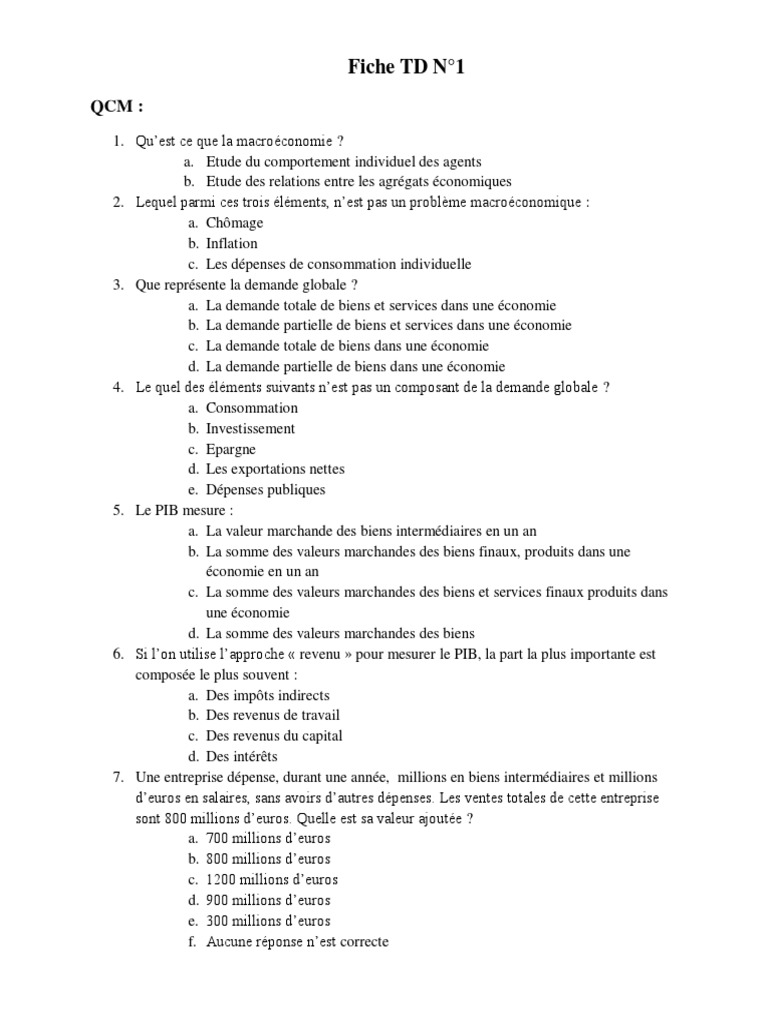 Fiche TD N°1

QCM :

1. Qu'est ce que la macroéconomie ?
 a. Etude du comportement individuel des agents
 b. Etude des relations entre les agrégats économiques
2. Lequel parmi ces trois éléments, n'est pas un problème macroéconomique :
 a. Chômage
 b. Inflation
 c. Les dépenses de consommation individuelle
3. Que représente la demande globale ?
 a. La demande totale de biens et services dans une économie
 b. La demande partielle de biens et services dans une économie
 c. La demande totale de biens dans une économie
 d. La demande partielle de biens dans une économie
4. Le quel des éléments suivants n'est pas un composant de la demande globale ?
 a. Consommation
 b. Investissement
 c. Epargne
 d. Les exportations nettes
 e. Dépenses publiques
5. Le PIB mesure :
 a. La valeur marchande des biens intermédiaires en un an
 b. La somme des valeurs marchandes des biens finaux, produits dans une économie en un an
 c. La somme des valeurs marchandes des biens et services finaux produits dans une économie
 d. La somme des valeurs marchandes des biens
6. Si l'on utilise l'approche « revenu » pour mesurer le PIB, la part la plus importante est composée le plus souvent :
 a. Des impôts indirects
 b. Des revenus de travail
 c. Des revenus du capital
 d. Des intérêts
7. Une entreprise dépense, durant une année, millions en biens intermédiaires et millions d'euros en salaires, sans avoirs d'autres dépenses. Les ventes totales de cette entreprise sont 800 millions d'euros. Quelle est sa valeur ajoutée ?
 a. 700 millions d'euros
 b. 800 millions d'euros
 c. 1200 millions d'euros
 d. 900 millions d'euros
 e. 300 millions d'euros
 f. Aucune réponse n'est correcte